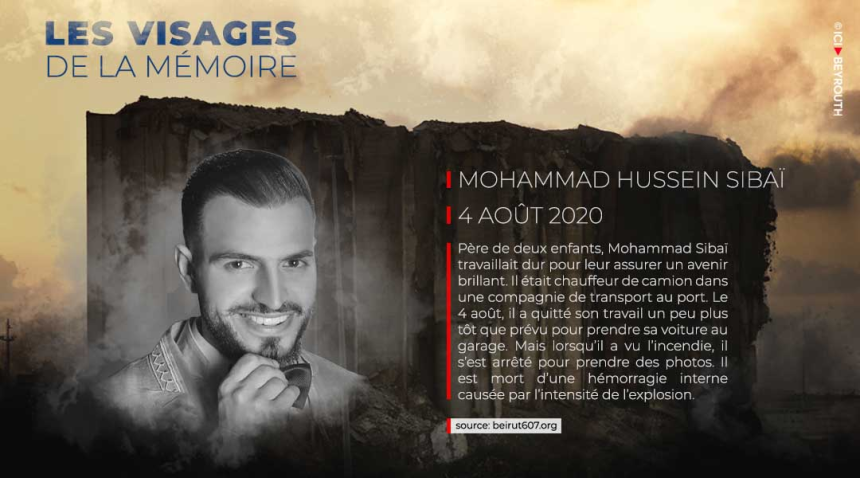 LES VISAGES
DE LA MÉMOIRE

© ICI BEYROUTH

MOHAMMAD HUSSEIN SIBAÏ

4 AOÛT 2020

Père de deux enfants, Mohammad Sibaï travaillait dur pour leur assurer un avenir brillant. Il était chauffeur de camion dans une compagnie de transport au port. Le 4 août, il a quitté son travail un peu plus tôt que prévu pour prendre sa voiture au garage. Mais lorsqu'il a vu l'incendie, il s'est arrêté pour prendre des photos. Il est mort d'une hémorragie interne causée par l'intensité de l'explosion.

source: beirut607.org